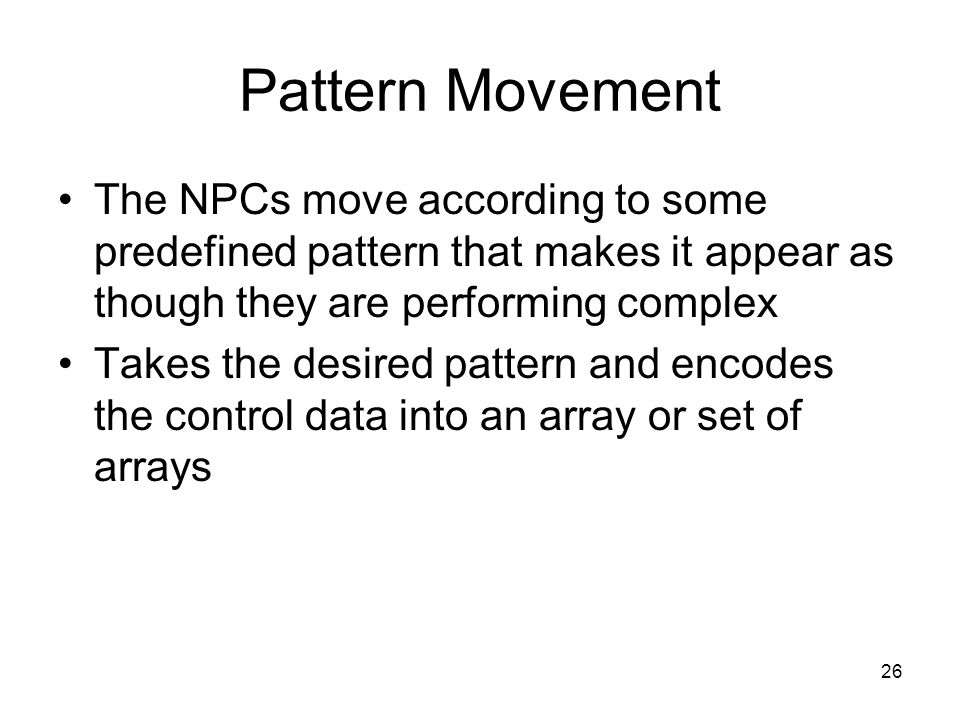 Pattern Movement

• The NPCs move according to some predefined pattern that makes it appear as though they are performing complex
• Takes the desired pattern and encodes the control data into an array or set of arrays

26